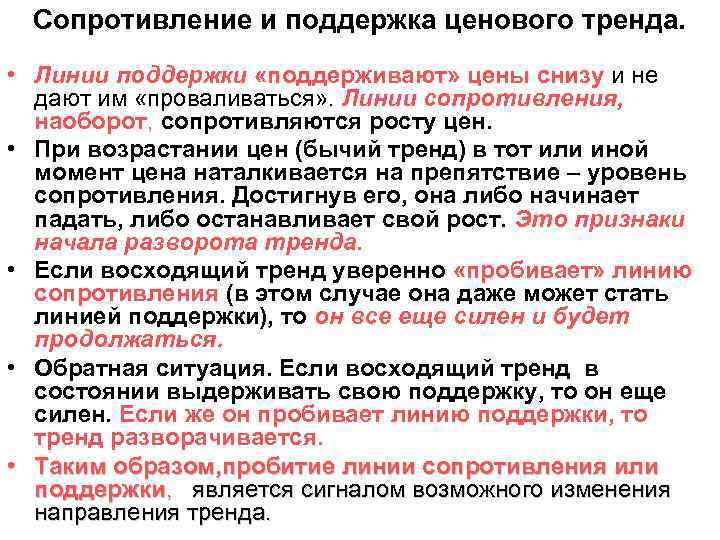 Сопротивление и поддержка ценового тренда.

• Линии поддержки «поддерживают» цены снизу и не дают им «проваливаться». Линии сопротивления, наоборот, сопротивляются росту цен.

• При возрастании цен (бычий тренд) в тот или иной момент цена наталкивается на препятствие – уровень сопротивления. Достигнув его, она либо начинает падать, либо останавливает свой рост. Это признаки начала разворота тренда.

• Если восходящий тренд уверенно «пробивает» линию сопротивления (в этом случае она даже может стать линией поддержки), то он все еще силен и будет продолжаться.

• Обратная ситуация. Если восходящий тренд в состоянии выдерживать свою поддержку, то он еще силен. Если же он пробивает линию поддержки, то тренд разворачивается.

• Таким образом,пробитие линии сопротивления или поддержки, является сигналом возможного изменения направления тренда.